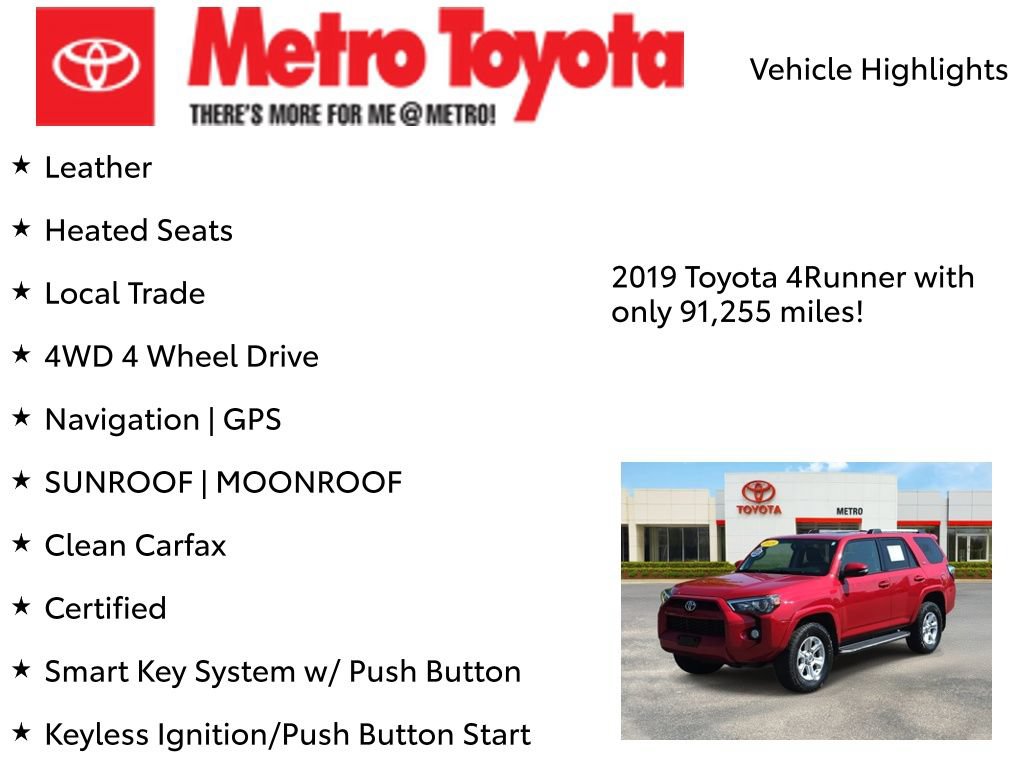 Metro Toyota
THERE'S MORE FOR ME @ METRO!

Vehicle Highlights

★ Leather

★ Heated Seats

★ Local Trade

★ 4WD 4 Wheel Drive

★ Navigation | GPS

★ SUNROOF | MOONROOF

★ Clean Carfax

★ Certified

★ Smart Key System w/ Push Button

★ Keyless Ignition/Push Button Start

2019 Toyota 4Runner with only 91,255 miles!

TOYOTA
METRO